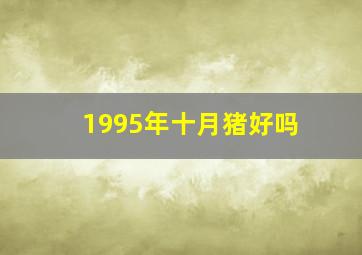 1995年十月猪好吗